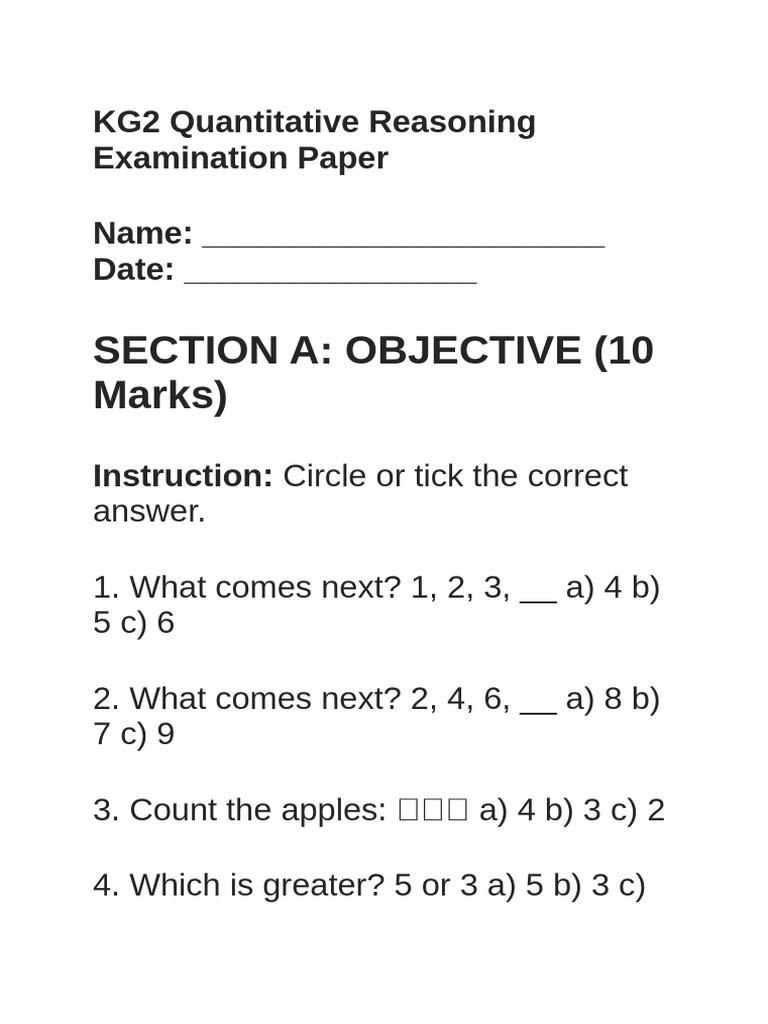 KG2 Quantitative Reasoning Examination Paper

Name: ____
Date: ____

SECTION A: OBJECTIVE (10 Marks)

Instruction: Circle or tick the correct answer.

1. What comes next? 1, 2, 3, ____ a) 4 b) 5 c) 6

2. What comes next? 2, 4, 6, ____ a) 8 b) 7 c) 9

3. Count the apples: ☐☐☐ a) 4 b) 3 c) 2

4. Which is greater? 5 or 3 a) 5 b) 3 c)